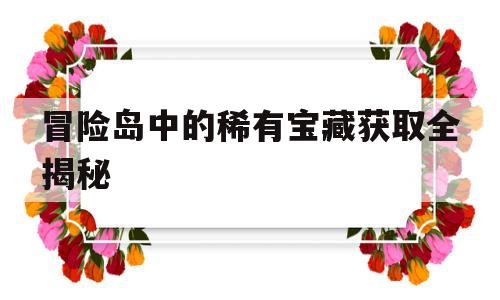 冒险岛中的稀有宝藏获取全揭秘